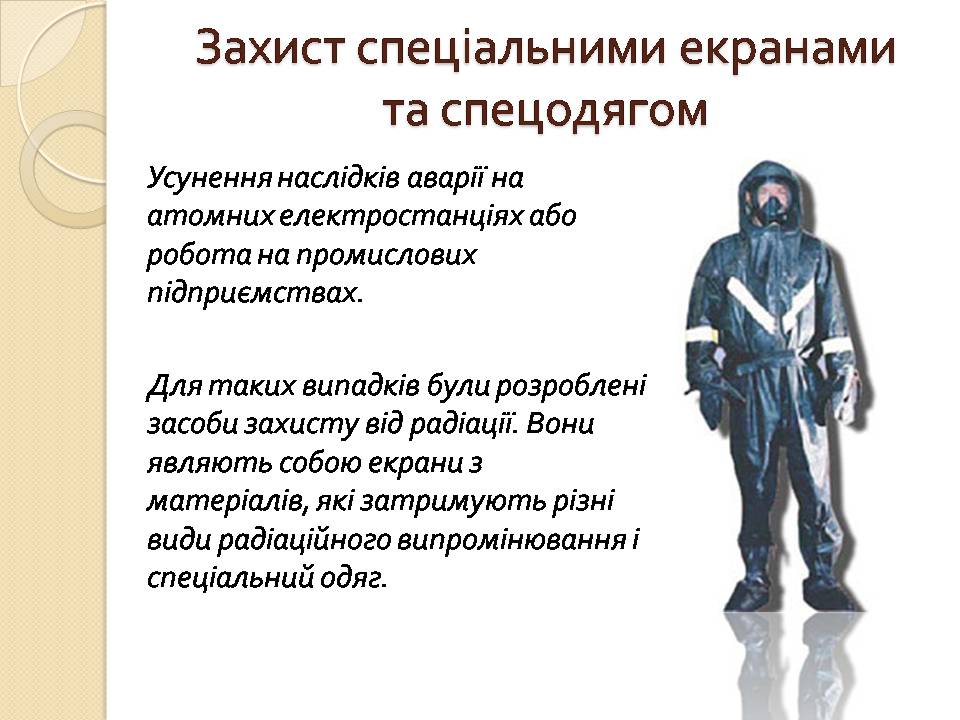 Захист спеціальними екранами та спецодягом

Усунення наслідків аварії на атомних електростанціях або робота на промислових підприємствах.

Для таких випадків були розроблені засоби захисту від радіації. Вони являють собою екрани з матеріалів, які затримують різні види радіаційного випромінювання і спеціальний одяг.